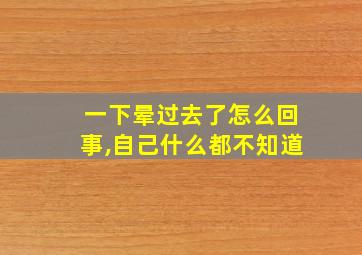 一下晕过去了怎么回事,自己什么都不知道